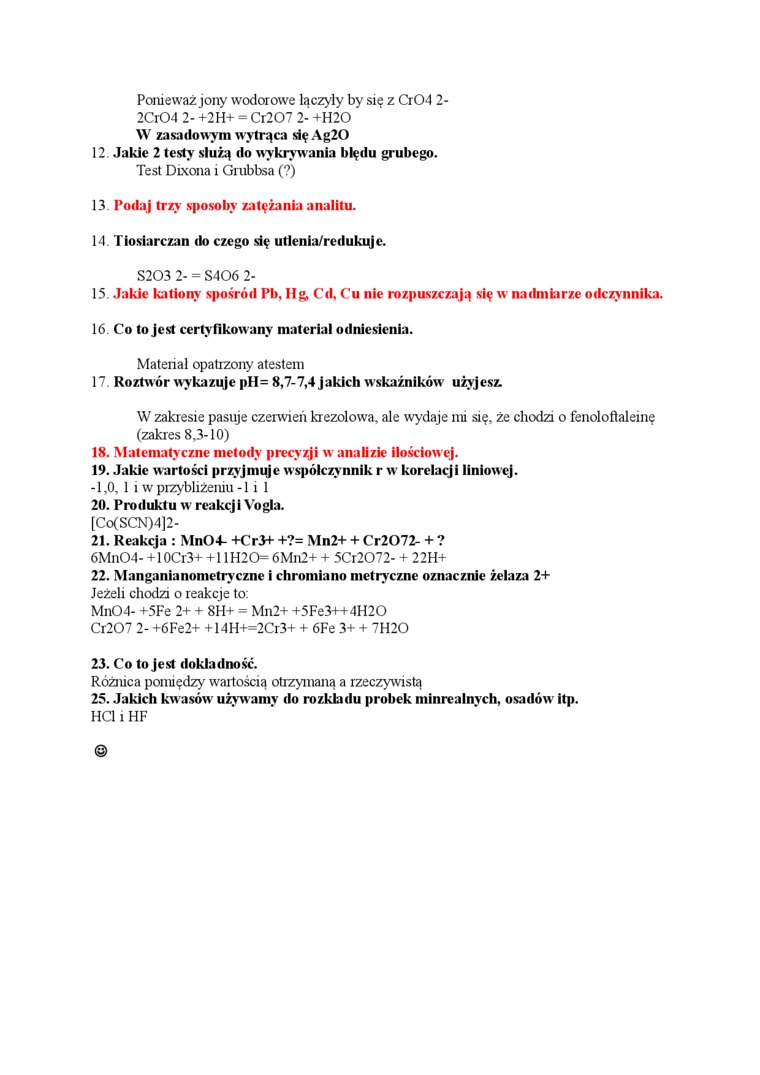 Ponieważ jony wodorowe łączyły by się z CrO4 2-
2CrO4 2- +2H+ = Cr2O7 2- +H2O
W zasadowym wytrąca się Ag2O
12. Jakie 2 testy służą do wykrywania błędu grubego.
Test Dixona i Grubbsa (?)

13. Podaj trzy sposoby zatężania analitu.

14. Tiosiarczan do czego się utlenia/redukuje.

S2O3 2- = S4O6 2-
15. Jakie kationy spośród Pb, Hg, Cd, Cu nie rozpuszczają się w nadmiarze odczynnika.

16. Co to jest certyfikowany materiał odniesienia.

Materiał opatrzony atestem
17. Roztwór wykazuje pH= 8,7-7,4 jakich wskaźników użyjesz.

W zakresie pasuje czerwień krezolowa, ale wydaje mi się, że chodzi o fenoloftaleinę (zakres 8,3-10)
18. Matematyczne metody precyzji w analizie ilościowej.
19. Jakie wartości przyjmuje współczynnik r w korelacji liniowej.
-1,0, 1 i w przybliżeniu -1 i 1
20. Produktu w reakcji Vogla.
[Co(SCN)4]2-
21. Reakcja : MnO4- +Cr3+ +?= Mn2+ + Cr2O72- + ?
6MnO4- +10Cr3+ +11H2O= 6Mn2+ + 5Cr2O72- + 22H+
22. Manganianometryczne i chromiano metryczne oznacznie żelaza 2+
Jeżeli chodzi o reakcje to:
MnO4- +5Fe 2+ + 8H+ = Mn2+ +5Fe3++4H2O
Cr2O7 2- +6Fe2+ +14H+=2Cr3+ + 6Fe 3+ + 7H2O

23. Co to jest dokładność.
Różnica pomiędzy wartością otrzymaną a rzeczywistą
25. Jakich kwasów używamy do rozkładu probek minrealnych, osadów itp.
HCl i HF

☺